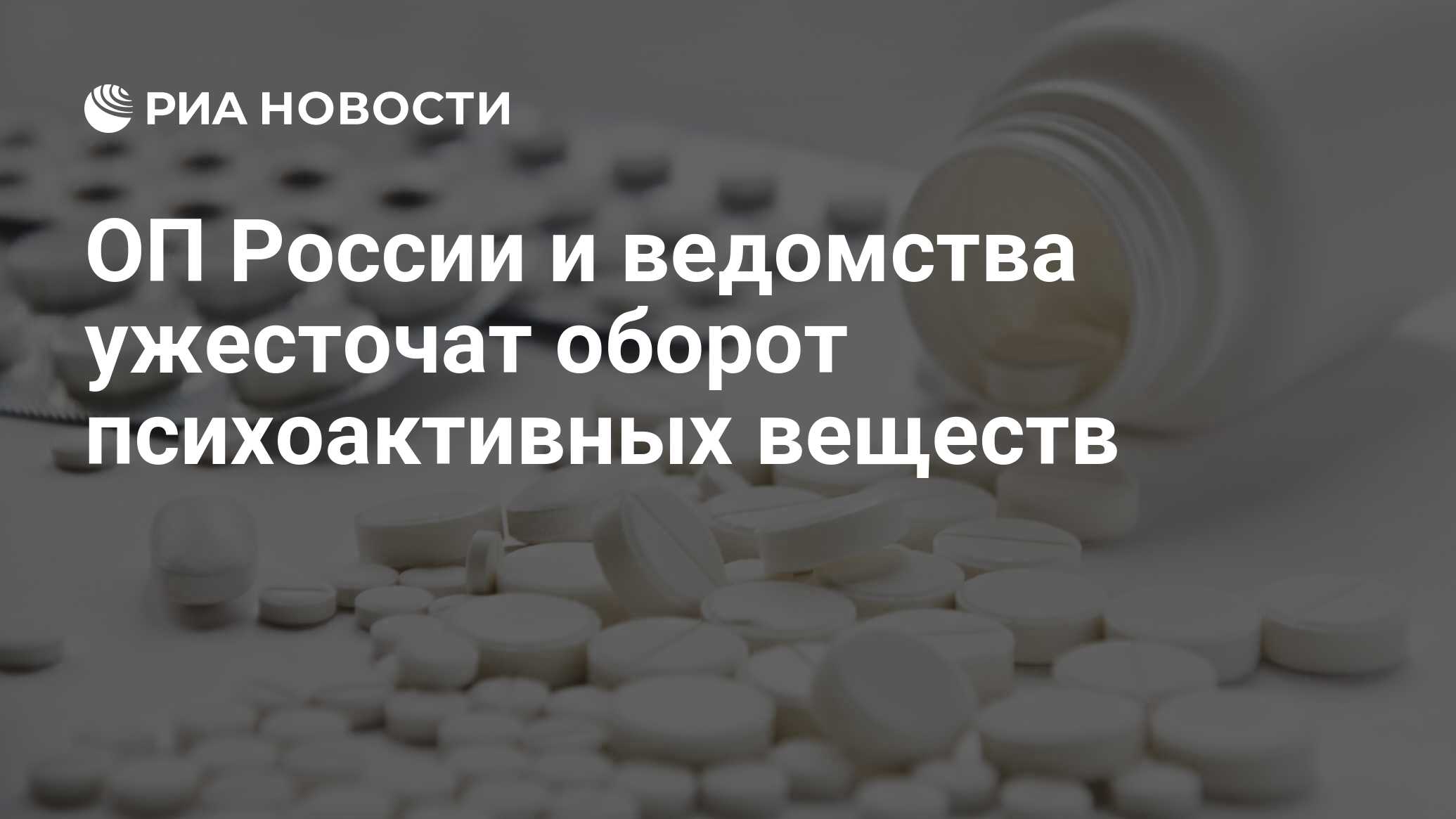 РИА НОВОСТИ

ОП России и ведомства ужесточат оборот психоактивных веществ